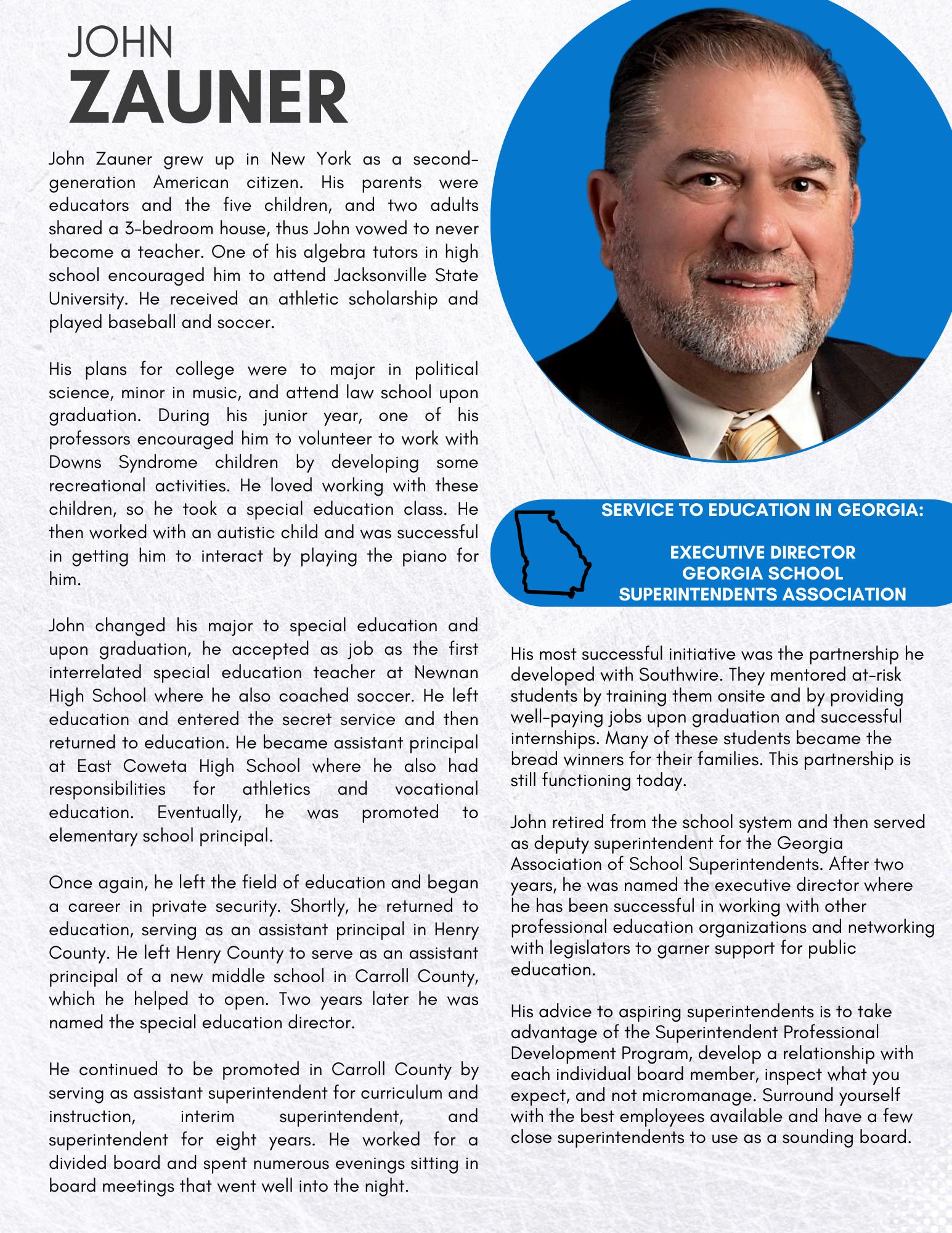 JOHN
ZAUNER

John Zauner grew up in New York as a second-generation American citizen. His parents were educators and the five children, and two adults shared a 3-bedroom house, thus John vowed to never become a teacher. One of his algebra tutors in high school encouraged him to attend Jacksonville State University. He received an athletic scholarship and played baseball and soccer.

His plans for college were to major in political science, minor in music, and attend law school upon graduation. During his junior year, one of his professors encouraged him to volunteer to work with Downs Syndrome children by developing some recreational activities. He loved working with these children, so he took a special education class. He then worked with an autistic child and was successful in getting him to interact by playing the piano for him.

John changed his major to special education and upon graduation, he accepted as job as the first interrelated special education teacher at Newnan High School where he also coached soccer. He left education and entered the secret service and then returned to education. He became assistant principal at East Coweta High School where he also had responsibilities for athletics and vocational education. Eventually, he was promoted to elementary school principal.

Once again, he left the field of education and began a career in private security. Shortly, he returned to education, serving as an assistant principal in Henry County. He left Henry County to serve as an assistant principal of a new middle school in Carroll County, which he helped to open. Two years later he was named the special education director.

He continued to be promoted in Carroll County by serving as assistant superintendent for curriculum and instruction, interim superintendent, and superintendent for eight years. He worked for a divided board and spent numerous evenings sitting in board meetings that went well into the night.

SERVICE TO EDUCATION IN GEORGIA:

EXECUTIVE DIRECTOR
GEORGIA SCHOOL
SUPERINTENDENTS ASSOCIATION

His most successful initiative was the partnership he developed with Southwire. They mentored at-risk students by training them onsite and by providing well-paying jobs upon graduation and successful internships. Many of these students became the bread winners for their families. This partnership is still functioning today.

John retired from the school system and then served as deputy superintendent for the Georgia Association of School Superintendents. After two years, he was named the executive director where he has been successful in working with other professional education organizations and networking with legislators to garner support for public education.

His advice to aspiring superintendents is to take advantage of the Superintendent Professional Development Program, develop a relationship with each individual board member, inspect what you expect, and not micromanage. Surround yourself with the best employees available and have a few close superintendents to use as a sounding board.